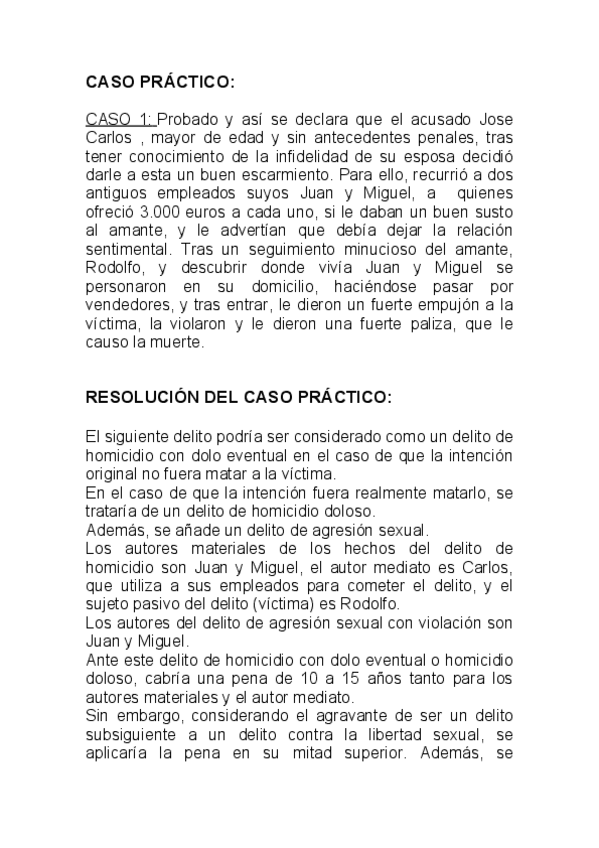 CASO PRÁCTICO:

CASO 1: Probado y así se declara que el acusado Jose Carlos , mayor de edad y sin antecedentes penales, tras tener conocimiento de la infidelidad de su esposa decidió darle a esta un buen escarmiento. Para ello, recurrió a dos antiguos empleados suyos Juan y Miguel, a quienes ofreció 3.000 euros a cada uno, si le daban un buen susto al amante, y le advertían que debía dejar la relación sentimental. Tras un seguimiento minucioso del amante, Rodolfo, y descubrir donde vivía Juan y Miguel se personaron en su domicilio, haciéndose pasar por vendedores, y tras entrar, le dieron un fuerte empujón a la víctima, la violaron y le dieron una fuerte paliza, que le causo la muerte.

RESOLUCIÓN DEL CASO PRÁCTICO:

El siguiente delito podría ser considerado como un delito de homicidio con dolo eventual en el caso de que la intención original no fuera matar a la víctima.
En el caso de que la intención fuera realmente matarlo, se trataría de un delito de homicidio doloso.
Además, se añade un delito de agresión sexual.
Los autores materiales de los hechos del delito de homicidio son Juan y Miguel, el autor mediato es Carlos, que utiliza a sus empleados para cometer el delito, y el sujeto pasivo del delito (víctima) es Rodolfo.
Los autores del delito de agresión sexual con violación son Juan y Miguel.
Ante este delito de homicidio con dolo eventual o homicidio doloso, cabría una pena de 10 a 15 años tanto para los autores materiales y el autor mediato.
Sin embargo, considerando el agravante de ser un delito subsiguiente a un delito contra la libertad sexual, se aplicaría la pena en su mitad superior. Además, se